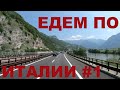 ЕДЕМ ПО

ИТАЛИИ #1